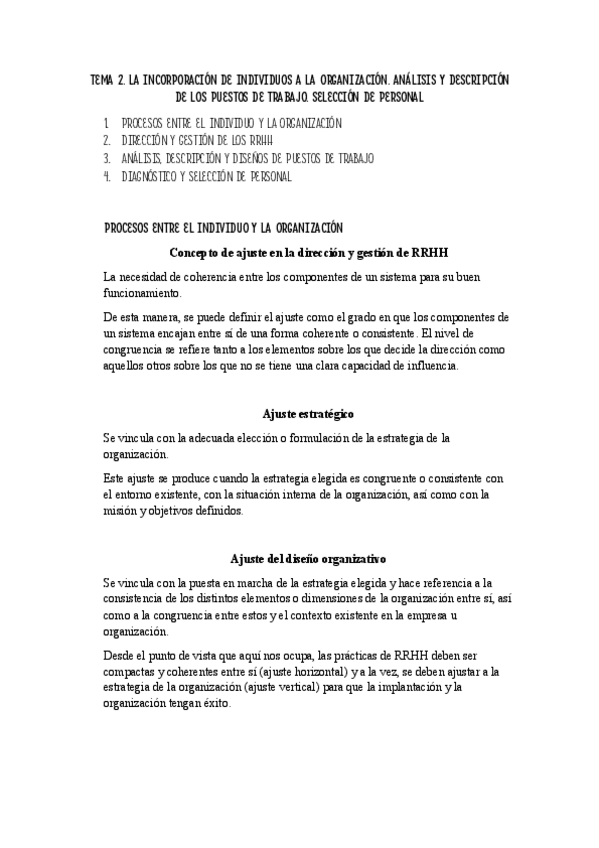 TEMA 2. LA INCORPORACIÓN DE INDIVIDUOS A LA ORGANIZACIÓN. ANÁLISIS Y DESCRIPCIÓN DE LOS PUESTOS DE TRABAJO. SELECCIÓN DE PERSONAL

1. PROCESOS ENTRE EL INDIVIDUO Y LA ORGANIZACIÓN
2. DIRECCIÓN Y GESTIÓN DE LOS RRHH
3. ANÁLISIS, DESCRIPCIÓN Y DISEÑOS DE PUESTOS DE TRABAJO
4. DIAGNÓSTICO Y SELECCIÓN DE PERSONAL

PROCESOS ENTRE EL INDIVIDUO Y LA ORGANIZACIÓN

Concepto de ajuste en la dirección y gestión de RRHH

La necesidad de coherencia entre los componentes de un sistema para su buen funcionamiento.

De esta manera, se puede definir el ajuste como el grado en que los componentes de un sistema encajan entre sí de una forma coherente o consistente. El nivel de congruencia se refiere tanto a los elementos sobre los que decide la dirección como aquellos otros sobre los que no se tiene una clara capacidad de influencia.

Ajuste estratégico

Se vincula con la adecuada elección o formulación de la estrategia de la organización.

Este ajuste se produce cuando la estrategia elegida es congruente o consistente con el entorno existente, con la situación interna de la organización, así como con la misión y objetivos definidos.

Ajuste del diseño organizativo

Se vincula con la puesta en marcha de la estrategia elegida y hace referencia a la consistencia de los distintos elementos o dimensiones de la organización entre sí, así como a la congruencia entre estos y el contexto existente en la empresa u organización.

Desde el punto de vista que aquí nos ocupa, las prácticas de RRHH deben ser compactas y coherentes entre sí (ajuste horizontal) y a la vez, se deben ajustar a la estrategia de la organización (ajuste vertical) para que la implantación y la organización tengan éxito.